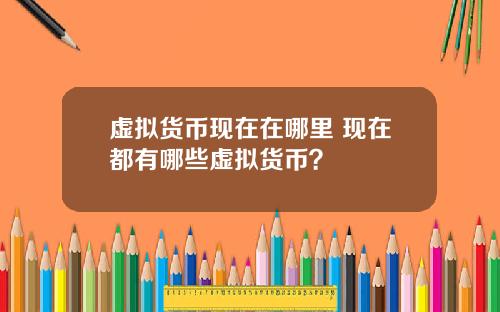 虚拟货币现在在哪里 现在都有哪些虚拟货币?